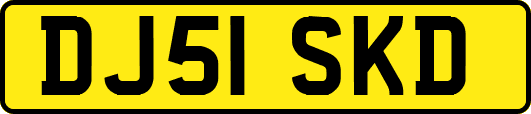 DJ51 SKD